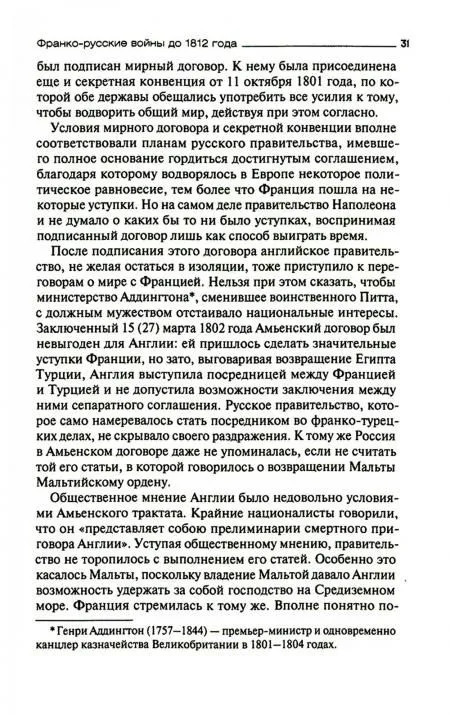 Франко-русские войны до 1812 года 31

был подписан мирный договор. К нему была присоединена еще и секретная конвенция от 11 октября 1801 года, по которой обе державы обещались употребить все усилия к тому, чтобы водворить общий мир, действуя при этом согласно.

Условия мирного договора и секретной конвенции вполне соответствовали планам русского правительства, имевшего полное основание гордиться достигнутым соглашением, благодаря которому водворялось в Европе некоторое политическое равновесие, тем более что Франция пошла на некоторые уступки. Но на самом деле правительство Наполеона и не думало о каких бы то ни было уступках, воспринимая подписанный договор лишь как способ выиграть время.

После подписания этого договора английское правительство, не желая остаться в изоляции, тоже приступило к переговорам о мире с Францией. Нельзя при этом сказать, чтобы министерство Аддингтона*, сменившее воинственного Питта, с должным мужеством отстаивало национальные интересы. Заключенный 15 (27) марта 1802 года Амьенский договор был невыгоден для Англии: ей пришлось сделать значительные уступки Франции, но зато, выговаривая возвращение Египта Турции, Англия выступила посредницей между Францией и Турцией и не допустила возможности заключения между ними сепаратного соглашения. Русское правительство, которое само намеревалось стать посредником во франко-турецких делах, не скрывало своего раздражения. К тому же Россия в Амьенском договоре даже не упоминалась, если не считать той его статьи, в которой говорилось о возвращении Мальты Мальтийскому ордену.

Общественное мнение Англии было недовольно условиями Амьенского трактата. Крайние националисты говорили, что он «представляет собою прелиминарии смертного приговора Англии». Уступая общественному мнению, правительство не торопилось с выполнением его статей. Особенно это касалось Мальты, поскольку владение Мальтой давало Англии возможность удержать за собой господство на Средиземном море. Франция стремилась к тому же. Вполне понятно по-

* Генри Аддингтон (1757—1844) — премьер-министр и одновременно канцлер казначейства Великобритании в 1801—1804 годах.